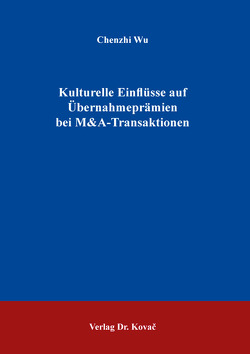 Chenzhi Wu

Kulturelle Einflüsse auf Übernahmeprämien bei M&A-Transaktionen

Verlag Dr. Kovač